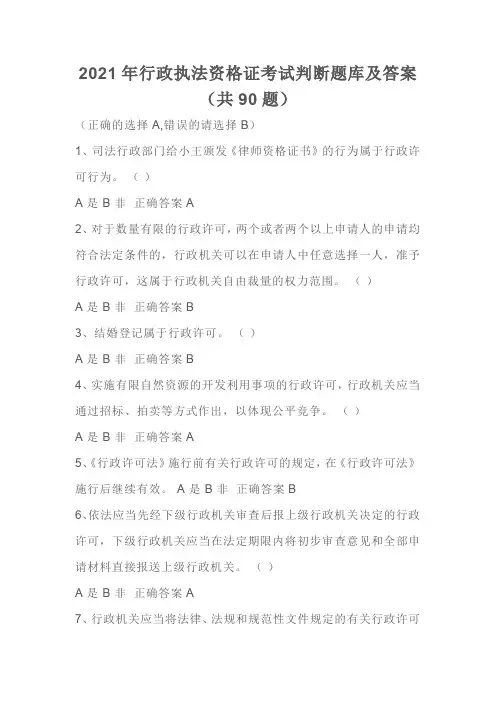 2021 年行政执法资格证考试判断题库及答案（共 90 题）

（正确的选择 A,错误的请选择 B）

1、司法行政部门给小王颁发《律师资格证书》的行为属于行政许可行为。（ ）

A 是 B 非 正确答案 A

2、对于数量有限的行政许可，两个或者两个以上申请人的申请均符合法定条件的，行政机关可以在申请人中任意选择一人，准予行政许可，这属于行政机关自由裁量的权力范围。（ ）

A 是 B 非 正确答案 B

3、结婚登记属于行政许可。（ ）

A 是 B 非 正确答案 B

4、实施有限自然资源的开发利用事项的行政许可，行政机关应当通过招标、拍卖等方式作出，以体现公平竞争。（ ）

A 是 B 非 正确答案 A

5、《行政许可法》施行前有关行政许可的规定，在《行政许可法》施行后继续有效。 A 是 B 非 正确答案 B

6、依法应当先经下级行政机关审查后报上级行政机关决定的行政许可，下级行政机关应当在法定期限内将初步审查意见和全部申请材料直接报送上级行政机关。（ ）

A 是 B 非 正确答案 A

7、行政机关应当将法律、法规和规范性文件规定的有关行政许可